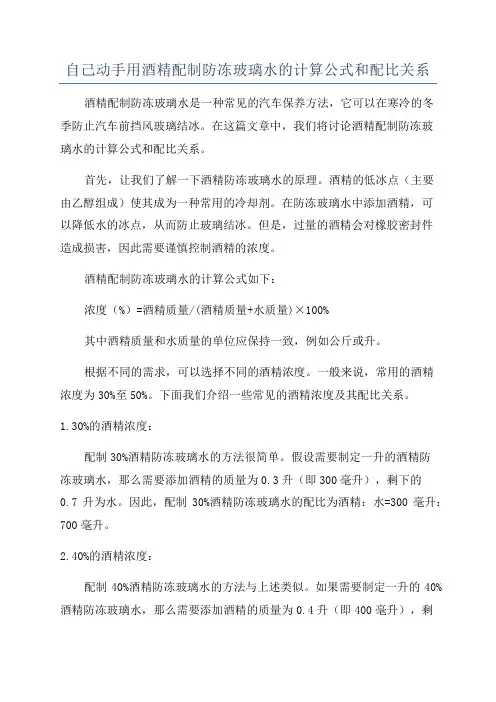 自己动手用酒精配制防冻玻璃水的计算公式和配比关系

酒精配制防冻玻璃水是一种常见的汽车保养方法，它可以在寒冷的冬季防止汽车前挡风玻璃结冰。在这篇文章中，我们将讨论酒精配制防冻玻璃水的计算公式和配比关系。

首先，让我们了解一下酒精防冻玻璃水的原理。酒精的低冰点（主要由乙醇组成）使其成为一种常用的冷却剂。在防冻玻璃水中添加酒精，可以降低水的冰点，从而防止玻璃结冰。但是，过量的酒精会对橡胶密封件造成损害，因此需要谨慎控制酒精的浓度。

酒精配制防冻玻璃水的计算公式如下：

浓度（%）=酒精质量/(酒精质量+水质量)×100%

其中酒精质量和水质量的单位应保持一致，例如公斤或升。

根据不同的需求，可以选择不同的酒精浓度。一般来说，常用的酒精浓度为30%至50%。下面我们介绍一些常见的酒精浓度及其配比关系。

1.30%的酒精浓度：

配制30%酒精防冻玻璃水的方法很简单。假设需要制定一升的酒精防冻玻璃水，那么需要添加酒精的质量为0.3升（即300毫升），剩下的0.7升为水。因此，配制30%酒精防冻玻璃水的配比为酒精：水=300毫升：700毫升。

2.40%的酒精浓度：

配制40%酒精防冻玻璃水的方法与上述类似。如果需要制定一升的40%酒精防冻玻璃水，那么需要添加酒精的质量为0.4升（即400毫升），剩